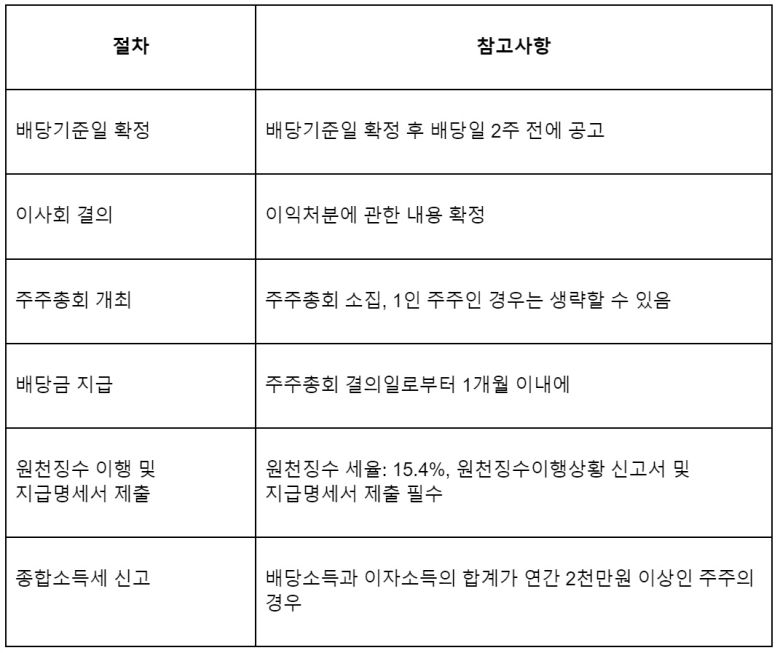 | 절차 | 참고사항 |
|---|---|
| 배당기준일 확정 | 배당기준일 확정 후 배당일 2주 전에 공고 |
| 이사회 결의 | 이익처분에 관한 내용 확정 |
| 주주총회 개최 | 주주총회 소집, 1인 주주인 경우는 생략할 수 있음 |
| 배당금 지급 | 주주총회 결의일로부터 1개월 이내에 |
| 원천징수 이행 및 지급명세서 제출 | 원천징수 세율: 15.4%, 원천징수이행상황 신고서 및 지급명세서 제출 필수 |
| 종합소득세 신고 | 배당소득과 이자소득의 합계가 연간 2천만원 이상인 주주의 경우 |